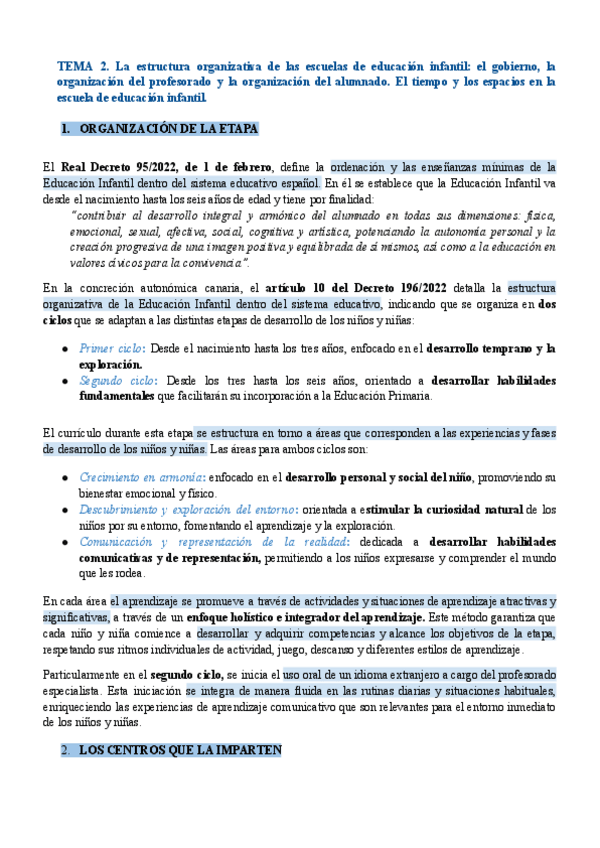 TEMA 2. La estructura organizativa de las escuelas de educación infantil: el gobierno, la organización del profesorado y la organización del alumnado. El tiempo y los espacios en la escuela de educación infantil.

1. ORGANIZACIÓN DE LA ETAPA

El Real Decreto 95/2022, de 1 de febrero, define la ordenación y las enseñanzas mínimas de la Educación Infantil dentro del sistema educativo español. En él se establece que la Educación Infantil va desde el nacimiento hasta los seis años de edad y tiene por finalidad:

"contribuir al desarrollo integral y armónico del alumnado en todas sus dimensiones: física, emocional, sexual, afectiva, social, cognitiva y artística, potenciando la autonomía personal y la creación progresiva de una imagen positiva y equilibrada de sí mismos, así como a la educación en valores cívicos para la convivencia".

En la concreción autonómica canaria, el artículo 10 del Decreto 196/2022 detalla la estructura organizativa de la Educación Infantil dentro del sistema educativo, indicando que se organiza en dos ciclos que se adaptan a las distintas etapas de desarrollo de los niños y niñas:

● Primer ciclo: Desde el nacimiento hasta los tres años, enfocado en el desarrollo temprano y la exploración.
● Segundo ciclo: Desde los tres hasta los seis años, orientado a desarrollar habilidades fundamentales que facilitarán su incorporación a la Educación Primaria.

El currículo durante esta etapa se estructura en torno a áreas que corresponden a las experiencias y fases de desarrollo de los niños y niñas. Las áreas para ambos ciclos son:

● Crecimiento en armonía: enfocado en el desarrollo personal y social del niño, promoviendo su bienestar emocional y físico.
● Descubrimiento y exploración del entorno: orientada a estimular la curiosidad natural de los niños por su entorno, fomentando el aprendizaje y la exploración.
● Comunicación y representación de la realidad: dedicada a desarrollar habilidades comunicativas y de representación, permitiendo a los niños expresarse y comprender el mundo que les rodea.

En cada área el aprendizaje se promueve a través de actividades y situaciones de aprendizaje atractivas y significativas, a través de un enfoque holístico e integrador del aprendizaje. Este método garantiza que cada niño y niña comience a desarrollar y adquirir competencias y alcance los objetivos de la etapa, respetando sus ritmos individuales de actividad, juego, descanso y diferentes estilos de aprendizaje.

Particularmente en el segundo ciclo, se inicia el uso oral de un idioma extranjero a cargo del profesorado especialista. Esta iniciación se integra de manera fluida en las rutinas diarias y situaciones habituales, enriqueciendo las experiencias de aprendizaje comunicativo que son relevantes para el entorno inmediato de los niños y niñas.

2. LOS CENTROS QUE LA IMPARTEN